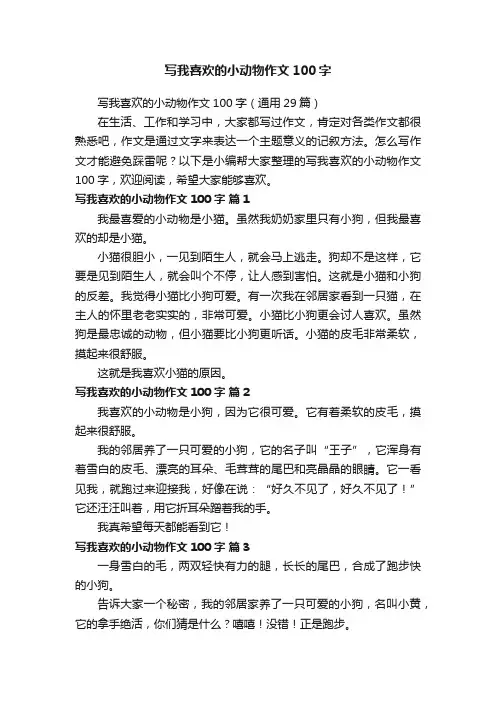 写我喜欢的小动物作文 100 字

写我喜欢的小动物作文 100 字（通用 29 篇）

在生活、工作和学习中，大家都写过作文，肯定对各类作文都很熟悉吧，作文是通过文字来表达一个主题意义的记叙方法。怎么写作文才能避免踩雷呢？以下是小编帮大家整理的写我喜欢的小动物作文 100 字，欢迎阅读，希望大家能够喜欢。

写我喜欢的小动物作文 100 字 篇 1

我最喜爱的小动物是小猫。虽然我奶奶家里只有小狗，但我最喜欢的却是小猫。

小猫很胆小，一见到陌生人，就会马上逃走。狗却不是这样，它要是见到陌生人，就会叫个不停，让人感到害怕。这就是小猫和小狗的反差。我觉得小猫比小狗可爱。有一次我在邻居家看到一只猫，在主人的怀里老老实实的，非常可爱。小猫比小狗更会讨人喜欢。虽然狗是最忠诚的动物，但小猫要比小狗更听话。小猫的皮毛非常柔软，摸起来很舒服。

这就是我喜欢小猫的原因。

写我喜欢的小动物作文 100 字 篇 2

我喜欢的小动物是小狗，因为它很可爱。它有着柔软的皮毛，摸起来很舒服。

我的邻居养了一只可爱的小狗，它的名子叫“王子”，它浑身有着雪白的皮毛、漂亮的耳朵、毛茸茸的尾巴和亮晶晶的眼睛。它一看见我，就跑过来迎接我，好像在说：“好久不见了，好久不见了！”它还汪汪叫着，用它折耳朵蹭着我的手。

我真希望每天都能看到它！

写我喜欢的小动物作文 100 字 篇 3

一身雪白的毛，两双轻快有力的腿，长长的尾巴，合成了跑步快的小狗。

告诉大家一个秘密，我的邻居家养了一只可爱的小狗，名叫小黄，它的拿手绝活，你们猜是什么？嘻嘻！没错！正是跑步。